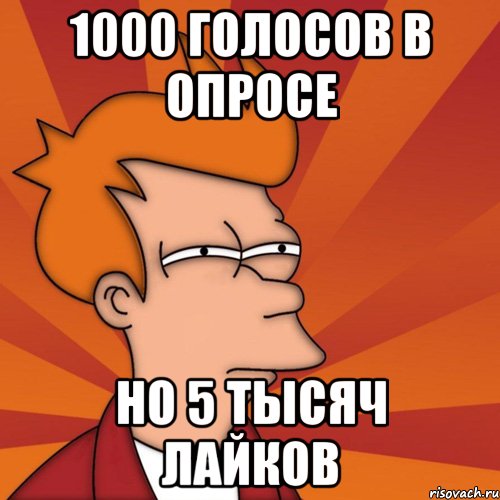 1000 ГОЛОСОВ В ОПРОСЕ

НО 5 ТЫСЯЧ ЛАЙКОВ

risovach.ru